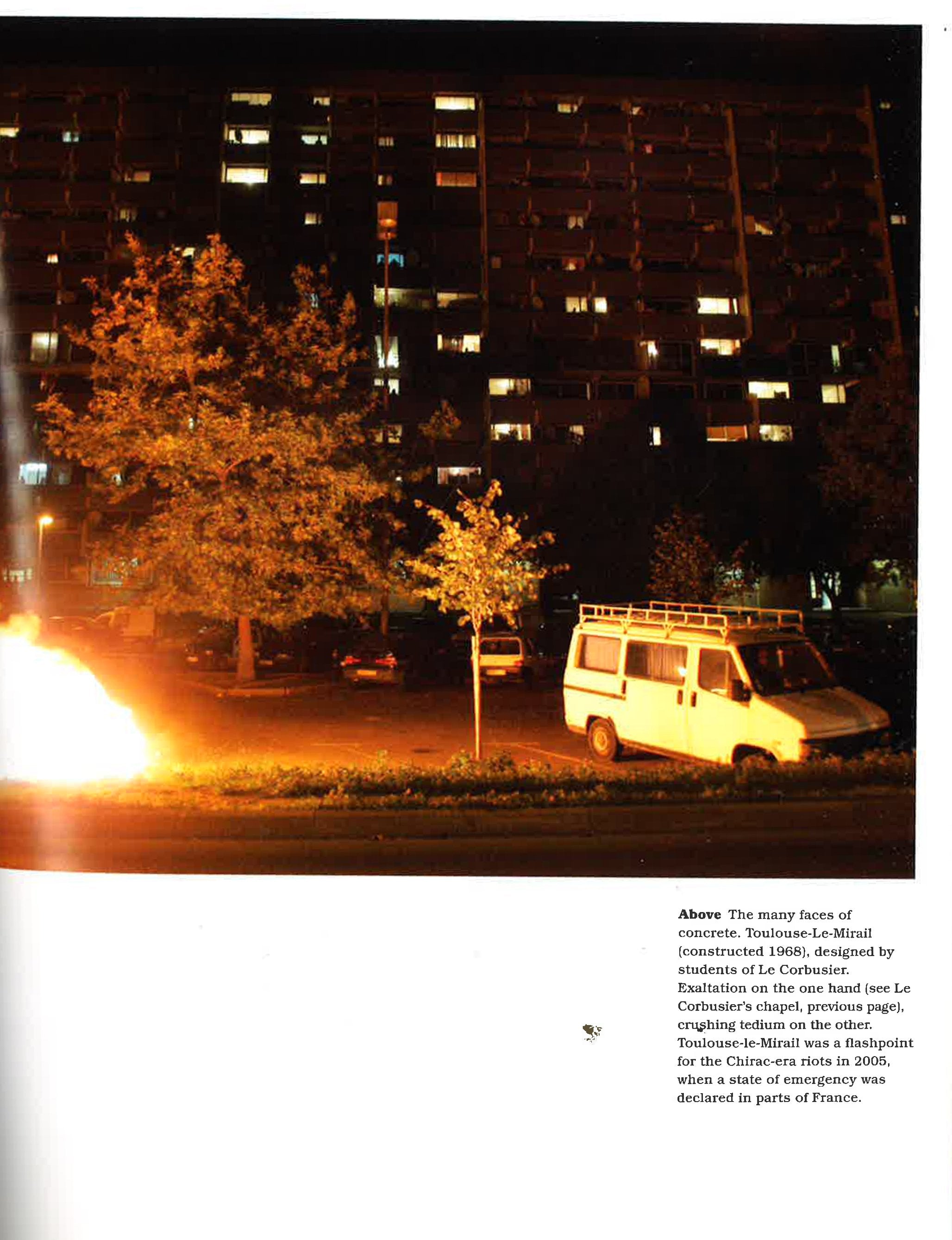 Above The many faces of concrete. Toulouse-Le-Mirail (constructed 1968), designed by students of Le Corbusier. Exaltation on the one hand (see Le Corbusier's chapel, previous page), crushing tedium on the other. Toulouse-le-Mirail was a flashpoint for the Chirac-era riots in 2005, when a state of emergency was declared in parts of France.